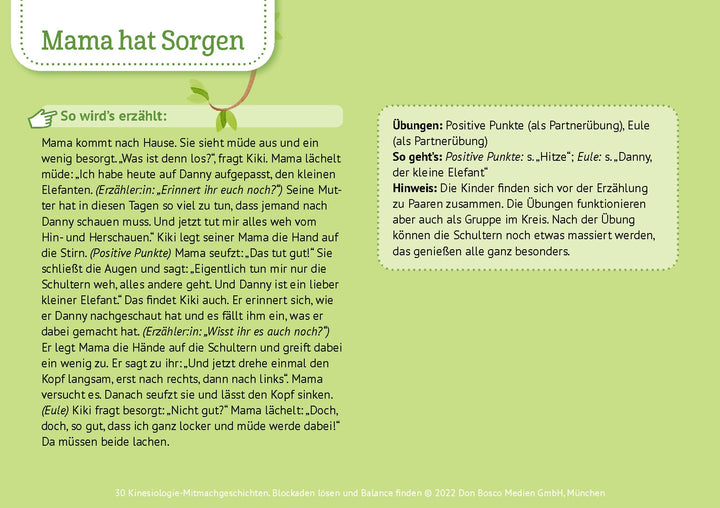 Mama hat Sorgen

So wird's erzählt:

Mama kommt nach Hause. Sie sieht müde aus und ein wenig besorgt. „Was ist denn los?", fragt Kiki. Mama lächelt müde: „Ich habe heute auf Danny aufgepasst, den kleinen Elefanten. (Erzähler:in: „Erinnert ihr euch noch?") Seine Mutter hat in diesen Tagen so viel zu tun, dass jemand nach Danny schauen muss. Und jetzt tut mir alles weh vom Hin- und Herschauen." Kiki legt seiner Mama die Hand auf die Stirn. (Positive Punkte) Mama seufzt: „Das tut gut!" Sie schließt die Augen und sagt: „Eigentlich tun mir nur die Schultern weh, alles andere geht. Und Danny ist ein lieber kleiner Elefant." Das findet Kiki auch. Er erinnert sich, wie er Danny nachgeschaut hat und es fällt ihm ein, was er dabei gemacht hat. (Erzähler:in: „Wisst ihr es auch noch?") Er legt Mama die Hände auf die Schultern und greift dabei ein wenig zu. Er sagt zu ihr: „Und jetzt drehe einmal den Kopf langsam, erst nach rechts, dann nach links". Mama versucht es. Danach seufzt sie und lässt den Kopf sinken. (Eule) Kiki fragt besorgt: „Nicht gut?" Mama lächelt: „Doch, doch, so gut, dass ich ganz locker und müde werde dabei!" Da müssen beide lachen.

Übungen: Positive Punkte (als Partnerübung), Eule (als Partnerübung)
So geht's: Positive Punkte: s. „Hitze"; Eule: s. „Danny, der kleine Elefant"
Hinweis: Die Kinder finden sich vor der Erzählung zu Paaren zusammen. Die Übungen funktionieren aber auch als Gruppe im Kreis. Nach der Übung können die Schultern noch etwas massiert werden, das genießen alle ganz besonders.

30 Kinesiologie-Mitmachgeschichten. Blockaden lösen und Balance finden © 2022 Don Bosco Medien GmbH, München